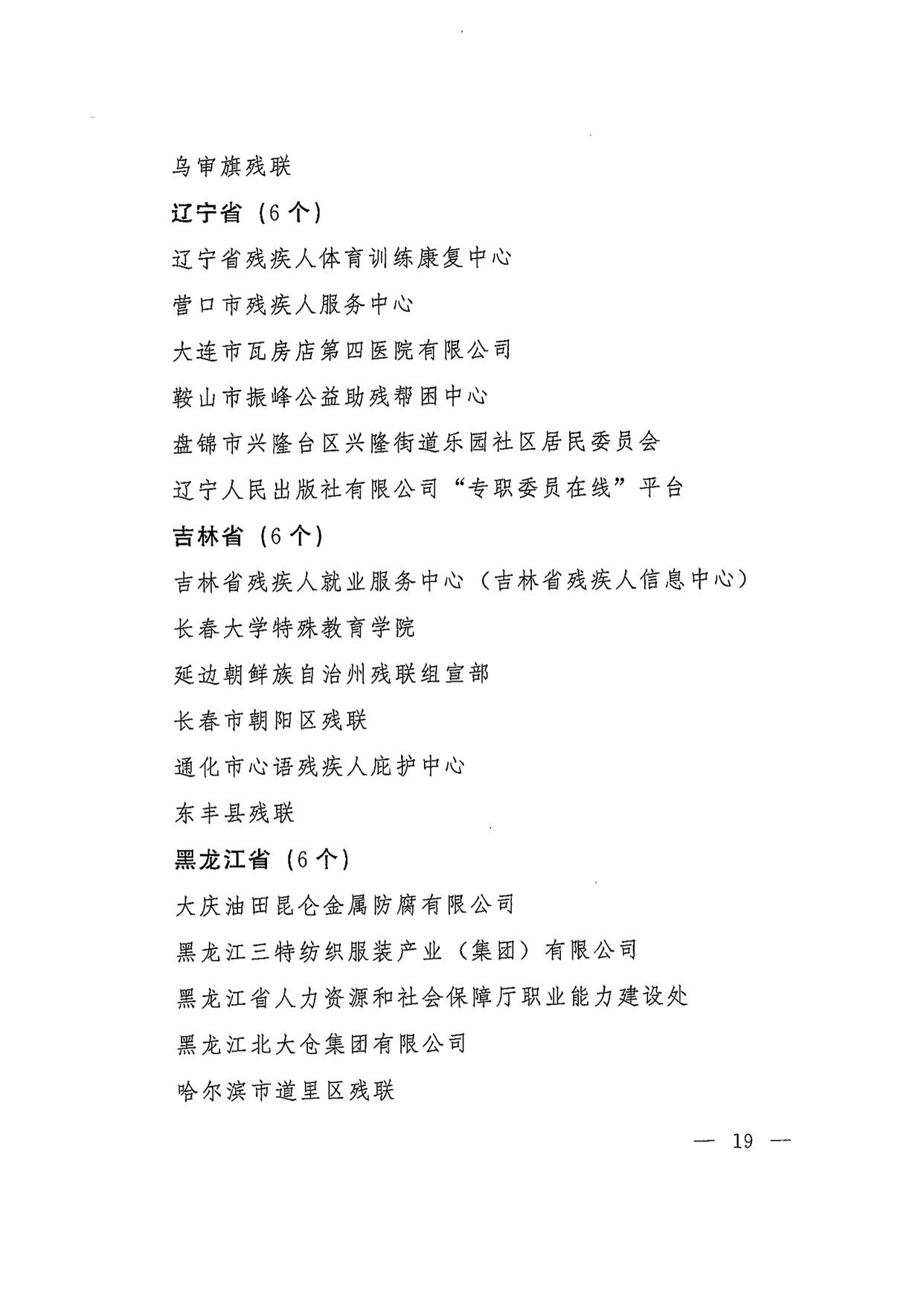 乌审旗残联

辽宁省（6个）

辽宁省残疾人体育训练康复中心

营口市残疾人服务中心

大连市瓦房店第四医院有限公司

鞍山市振峰公益助残帮困中心

盘锦市兴隆台区兴隆街道乐园社区居民委员会

辽宁人民出版社有限公司“专职委员在线”平台

吉林省（6个）

吉林省残疾人就业服务中心（吉林省残疾人信息中心）

长春大学特殊教育学院

延边朝鲜族自治州残联组宣部

长春市朝阳区残联

通化市心语残疾人庇护中心

东丰县残联

黑龙江省（6个）

大庆油田昆仑金属防腐有限公司

黑龙江三特纺织服装产业（集团）有限公司

黑龙江省人力资源和社会保障厅职业能力建设处

黑龙江北大仓集团有限公司

哈尔滨市道里区残联

— 19 —